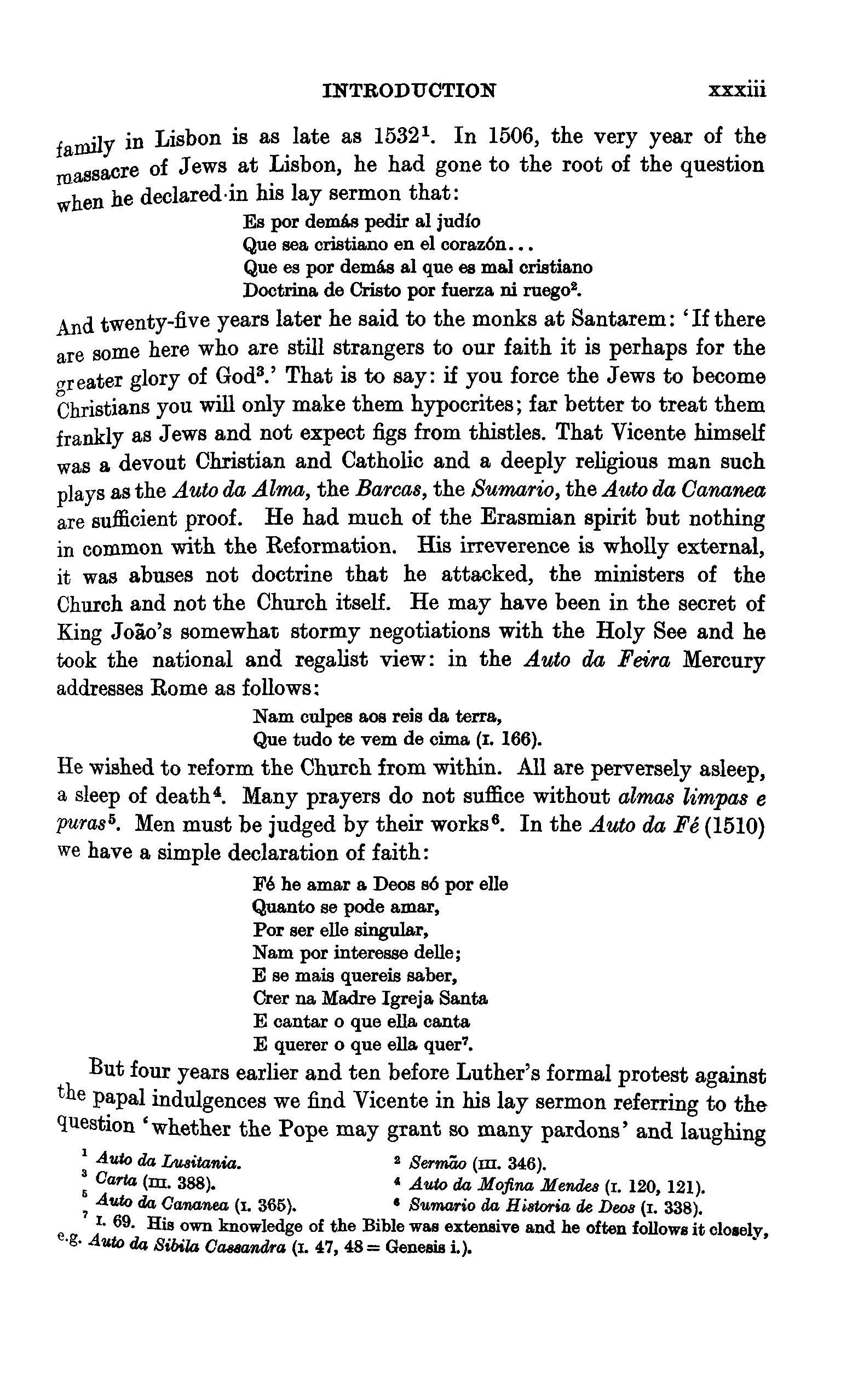 INTRODUCTION xxxiii

family in Lisbon is as late as 1532$^1$. In 1506, the very year of the massacre of Jews at Lisbon, he had gone to the root of the question when he declared in his lay sermon that:

Es por demás pedir al judío
Que sea cristiano en el corazón...
Que es por demás al que es mal cristiano
Doctrina de Cristo por fuerza ni ruego$^2$.

And twenty-five years later he said to the monks at Santarem: 'If there are some here who are still strangers to our faith it is perhaps for the greater glory of God$^3$.' That is to say: if you force the Jews to become Christians you will only make them hypocrites; far better to treat them frankly as Jews and not expect figs from thistles. That Vicente himself was a devout Christian and Catholic and a deeply religious man such plays as the Auto da Alma, the Barcas, the Sumario, the Auto da Cananea are sufficient proof. He had much of the Erasmian spirit but nothing in common with the Reformation. His irreverence is wholly external, it was abuses not doctrine that he attacked, the ministers of the Church and not the Church itself. He may have been in the secret of King João's somewhat stormy negotiations with the Holy See and he took the national and regalist view: in the Auto da Feira Mercury addresses Rome as follows:

Nam culpes aos reis da terra,
Que tudo te vem de cima (I. 166).

He wished to reform the Church from within. All are perversely asleep, a sleep of death$^4$. Many prayers do not suffice without almas limpas e puras$^5$. Men must be judged by their works$^6$. In the Auto da Fé (1510) we have a simple declaration of faith:

Fé he amar a Deos só por elle
Quanto se pode amar,
Por ser elle singular,
Nam por interesse delle;
E se mais quereis saber,
Crer na Madre Igreja Santa
E cantar o que ella canta
E querer o que ella quer$^7$.

But four years earlier and ten before Luther's formal protest against the papal indulgences we find Vicente in his lay sermon referring to the question 'whether the Pope may grant so many pardons' and laughing

$^1$ Auto da Lusitania. $^2$ Sermão (III. 346).
$^3$ Carta (III. 388). $^4$ Auto da Mofina Mendes (I. 120, 121).
$^5$ Auto da Cananea (I. 365). $^6$ Sumario da Historia de Deos (I. 338).
$^7$ I. 69. His own knowledge of the Bible was extensive and he often follows it closely, e.g. Auto da Sibila Cassandra (I. 47, 48 = Genesis i.).